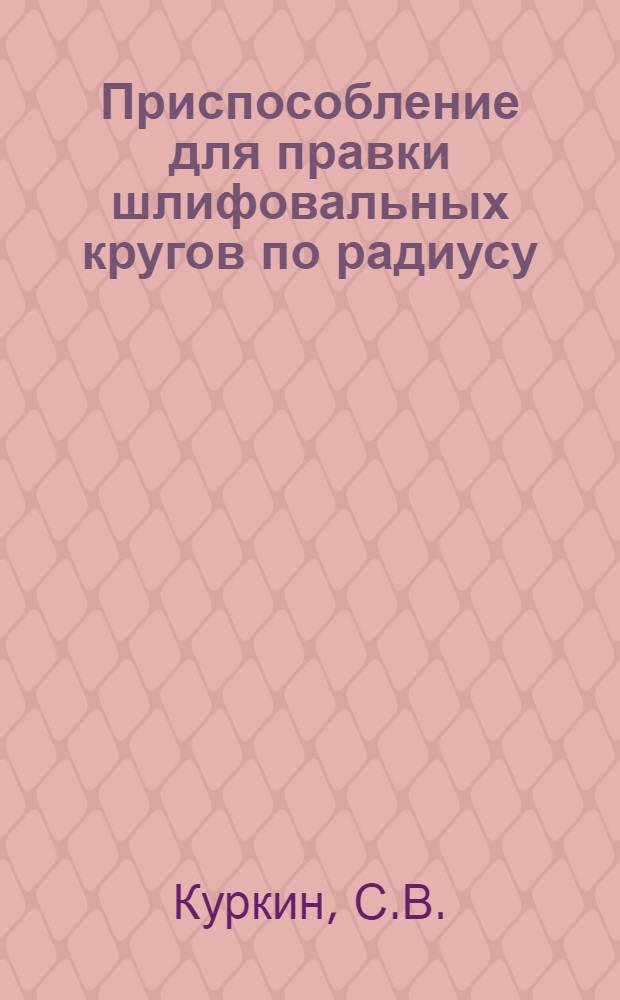 Приспособление для правки шлифовальных кругов по радиусу

Куркин, С.В.